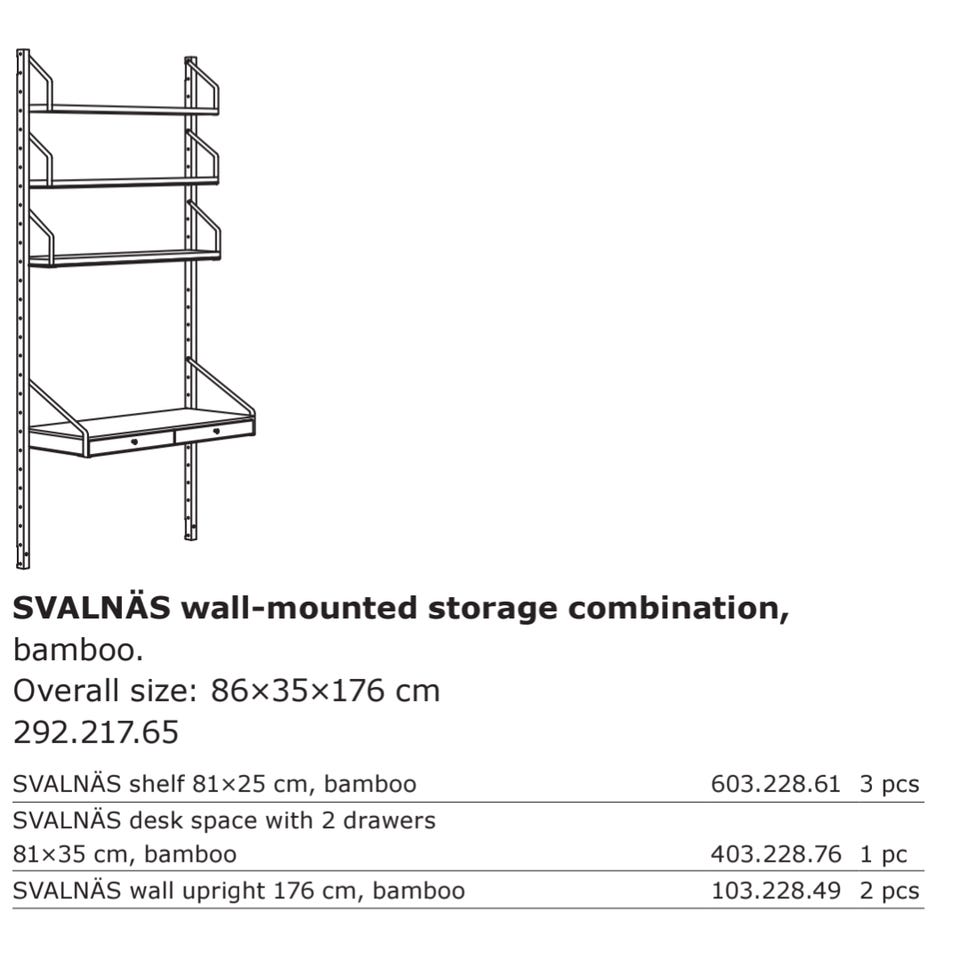 **SVALNÄS wall-mounted storage combination,** bamboo.
Overall size: 86×35×176 cm
292.217.65

| | | |
|---|---|---|
| SVALNÄS shelf 81×25 cm, bamboo | 603.228.61 | 3 pcs |
| SVALNÄS desk space with 2 drawers 81×35 cm, bamboo | 403.228.76 | 1 pc |
| SVALNÄS wall upright 176 cm, bamboo | 103.228.49 | 2 pcs |